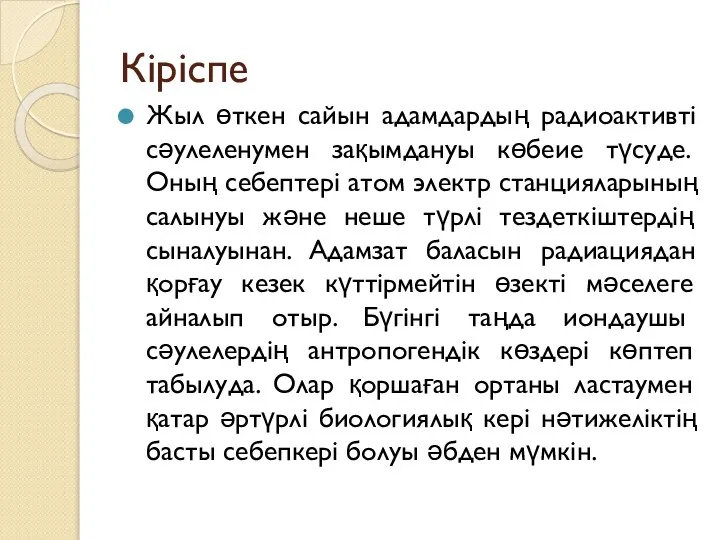 Кіріспе

Жыл өткен сайын адамдардың радиоактивті сәулеленумен зақымдануы көбеие түсуде. Оның себептері атом электр станцияларының салынуы және неше түрлі тездеткіштердің сыналуынан. Адамзат баласын радиациядан қорғау кезек күттірмейтін өзекті мәселеге айналып отыр. Бүгінгі таңда иондаушы сәулелердің антропогендік көздері көптеп табылуда. Олар қоршаған ортаны ластаумен қатар әртүрлі биологиялық кері нәтижеліктің басты себепкері болуы әбден мүмкін.